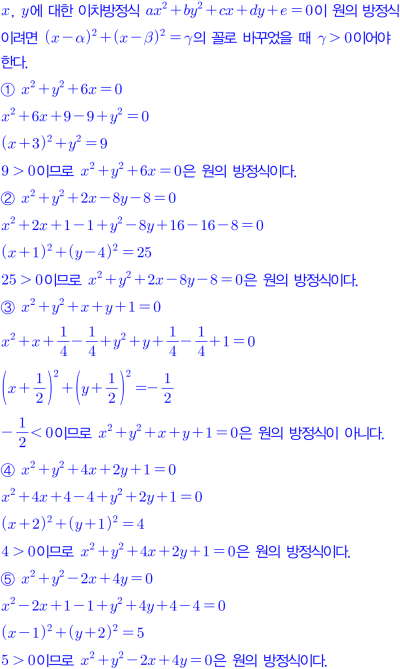 $x$, $y$에 대한 이차방정식 $ax^2+by^2+cx+dy+e=0$이 원의 방정식이려면 $(x-\alpha)^2+(x-\beta)^2=\gamma$의 꼴로 바꾸었을 때 $\gamma>0$이어야 한다.

① $x^2+y^2+6x=0$

$x^2+6x+9-9+y^2=0$

$(x+3)^2+y^2=9$

$9>0$이므로 $x^2+y^2+6x=0$은 원의 방정식이다.

② $x^2+y^2+2x-8y-8=0$

$x^2+2x+1-1+y^2-8y+16-16-8=0$

$(x+1)^2+(y-4)^2=25$

$25>0$이므로 $x^2+y^2+2x-8y-8=0$은 원의 방정식이다.

③ $x^2+y^2+x+y+1=0$

$x^2+x+\frac{1}{4}-\frac{1}{4}+y^2+y+\frac{1}{4}-\frac{1}{4}+1=0$

$\left(x+\frac{1}{2}\right)^2+\left(y+\frac{1}{2}\right)^2=-\frac{1}{2}$

$-\frac{1}{2}<0$이므로 $x^2+y^2+x+y+1=0$은 원의 방정식이 아니다.

④ $x^2+y^2+4x+2y+1=0$

$x^2+4x+4-4+y^2+2y+1=0$

$(x+2)^2+(y+1)^2=4$

$4>0$이므로 $x^2+y^2+4x+2y+1=0$은 원의 방정식이다.

⑤ $x^2+y^2-2x+4y=0$

$x^2-2x+1-1+y^2+4y+4-4=0$

$(x-1)^2+(y+2)^2=5$

$5>0$이므로 $x^2+y^2-2x+4y=0$은 원의 방정식이다.